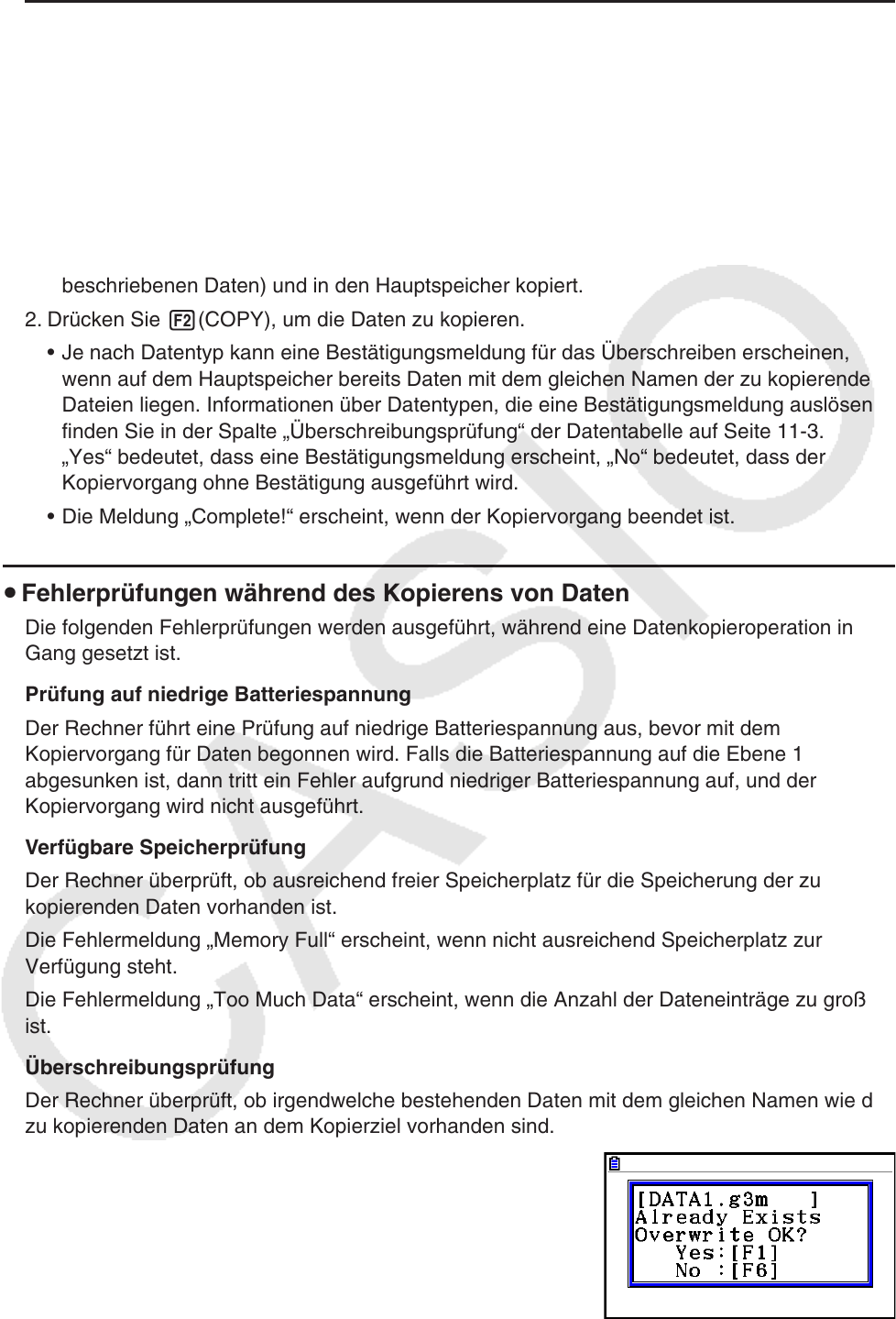 beschriebenen Daten) und in den Hauptspeicher kopiert.

2. Drücken Sie F2(COPY), um die Daten zu kopieren.

• Je nach Datentyp kann eine Bestätigungsmeldung für das Überschreiben erscheinen, wenn auf dem Hauptspeicher bereits Daten mit dem gleichen Namen der zu kopierende Dateien liegen. Informationen über Datentypen, die eine Bestätigungsmeldung auslösen finden Sie in der Spalte „Überschreibungsprüfung“ der Datentabelle auf Seite 11-3. „Yes“ bedeutet, dass eine Bestätigungsmeldung erscheint, „No“ bedeutet, dass der Kopiervorgang ohne Bestätigung ausgeführt wird.

• Die Meldung „Complete!“ erscheint, wenn der Kopiervorgang beendet ist.

• Fehlerprüfungen während des Kopierens von Daten

Die folgenden Fehlerprüfungen werden ausgeführt, während eine Datenkopieroperation in Gang gesetzt ist.

Prüfung auf niedrige Batteriespannung

Der Rechner führt eine Prüfung auf niedrige Batteriespannung aus, bevor mit dem Kopiervorgang für Daten begonnen wird. Falls die Batteriespannung auf die Ebene 1 abgesunken ist, dann tritt ein Fehler aufgrund niedriger Batteriespannung auf, und der Kopiervorgang wird nicht ausgeführt.

Verfügbare Speicherprüfung

Der Rechner überprüft, ob ausreichend freier Speicherplatz für die Speicherung der zu kopierenden Daten vorhanden ist.

Die Fehlermeldung „Memory Full“ erscheint, wenn nicht ausreichend Speicherplatz zur Verfügung steht.

Die Fehlermeldung „Too Much Data“ erscheint, wenn die Anzahl der Dateneinträge zu groß ist.

Überschreibungsprüfung

Der Rechner überprüft, ob irgendwelche bestehenden Daten mit dem gleichen Namen wie d zu kopierenden Daten an dem Kopierziel vorhanden sind.

[DATA1.g3m ]
Already Exists
Overwrite OK?
Yes:[F1]
No :[F6]

CASIO